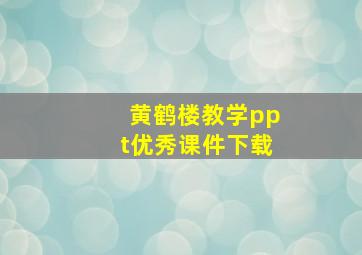 黄鹤楼教学ppt优秀课件下载